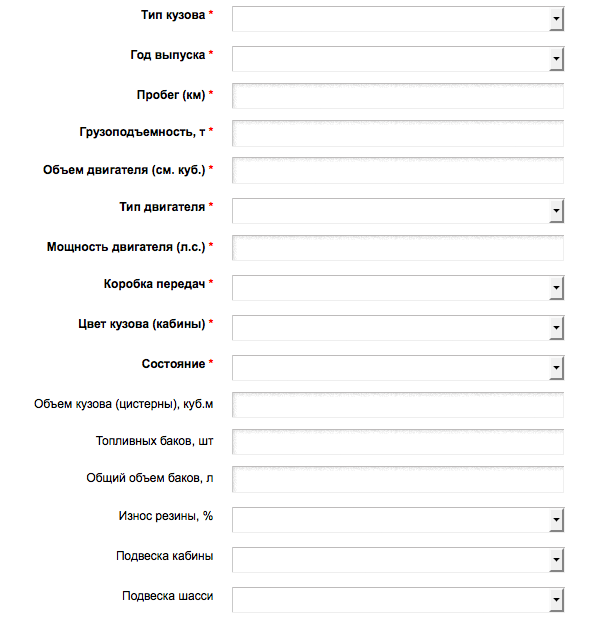 Тип кузова *

Год выпуска *

Пробег (км) *

Грузоподъемность, т *

Объем двигателя (см. куб.) *

Тип двигателя *

Мощность двигателя (л.с.) *

Коробка передач *

Цвет кузова (кабины) *

Состояние *

Объем кузова (цистерны), куб.м

Топливных баков, шт

Общий объем баков, л

Износ резины, %

Подвеска кабины

Подвеска шасси